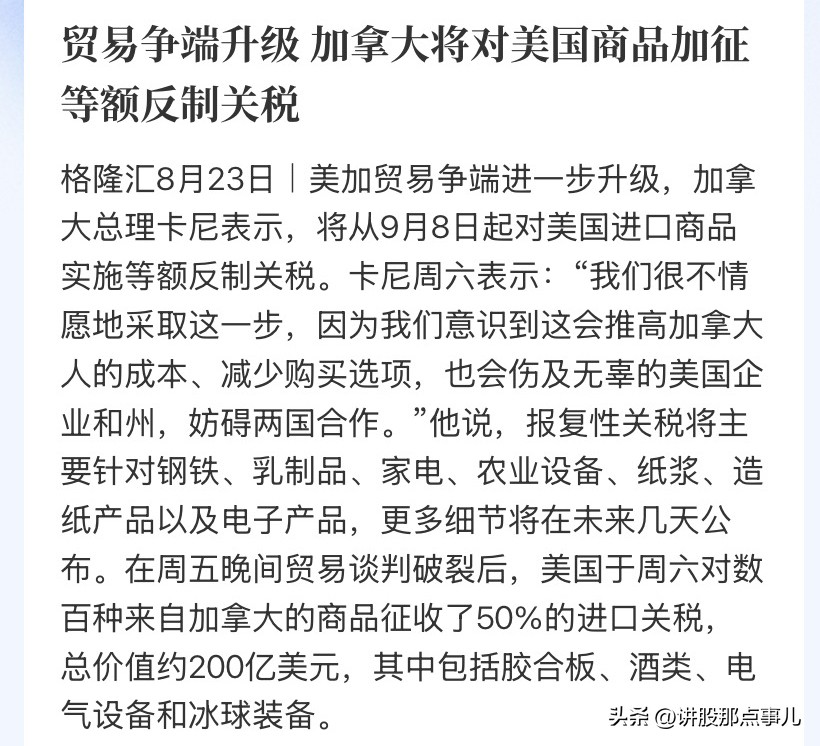 贸易争端升级 加拿大将对美国商品加征等额反制关税

格隆汇8月23日｜美加贸易争端进一步升级，加拿大总理卡尼表示，将从9月8日起对美国进口商品实施等额反制关税。卡尼周六表示：“我们很不情愿地采取这一步，因为我们意识到这会推高加拿大人的成本、减少购买选项，也会伤及无辜的美国企业和州，妨碍两国合作。”他说，报复性关税将主要针对钢铁、乳制品、家电、农业设备、纸浆、造纸产品以及电子产品，更多细节将在未来几天公布。在周五晚间贸易谈判破裂后，美国于周六对数百种来自加拿大的商品征收了50%的进口关税，总价值约200亿美元，其中包括胶合板、酒类、电气设备和冰球装备。

头条 @讲股那点事儿